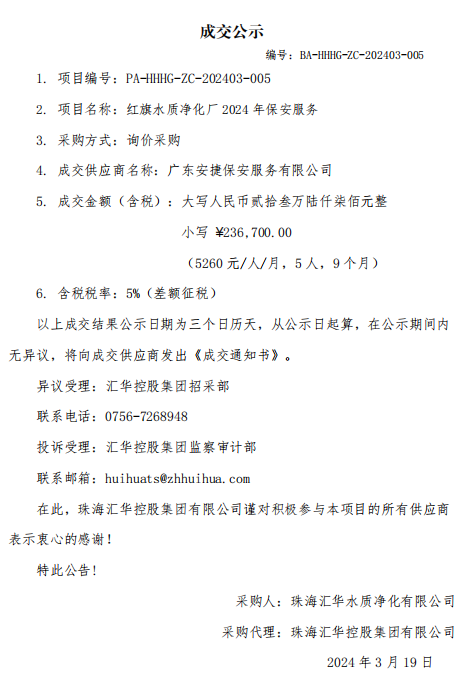 成交公示

编号：BA-HHHG-ZC-202403-005

1. 项目编号：PA-HHHG-ZC-202403-005

2. 项目名称：红旗水质净化厂 2024 年保安服务

3. 采购方式：询价采购

4. 成交供应商名称：广东安捷保安服务有限公司

5. 成交金额（含税）：大写人民币贰拾叁万陆仟柒佰元整

小写 ¥236,700.00

（5260 元/人/月，5 人，9 个月）

6. 含税税率：5%（差额征税）

以上成交结果公示日期为三个日历天，从公示日起算，在公示期间内无异议，将向成交供应商发出《成交通知书》。

异议受理：汇华控股集团招采部

联系电话：0756-7268948

投诉受理：汇华控股集团监察审计部

联系邮箱：huihuats@zhhuihua.com

在此，珠海汇华控股集团有限公司谨对积极参与本项目的所有供应商表示衷心的感谢！

特此公告！

采购人：珠海汇华水质净化有限公司

采购代理：珠海汇华控股集团有限公司

2024 年 3 月 19 日